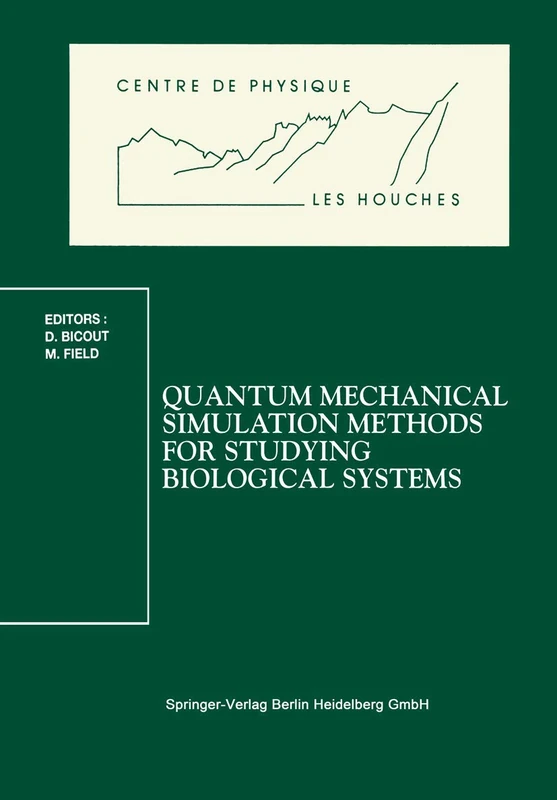 CENTRE DE PHYSIQUE

LES HOUCHES

EDITORS :
D. BICOUT
M. FIELD

QUANTUM MECHANICAL SIMULATION METHODS FOR STUDYING BIOLOGICAL SYSTEMS

Springer-Verlag Berlin Heidelberg GmbH